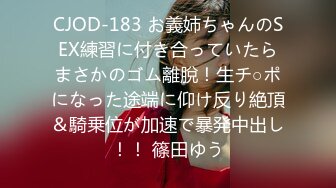 CJOD-183 お義姉ちゃんのSEX練習に付き合っていたらまさかのゴム離脱！生チ○ポになった途端に仰け反り絶頂＆騎乗位が加速で暴発中出し！！ 篠田ゆう